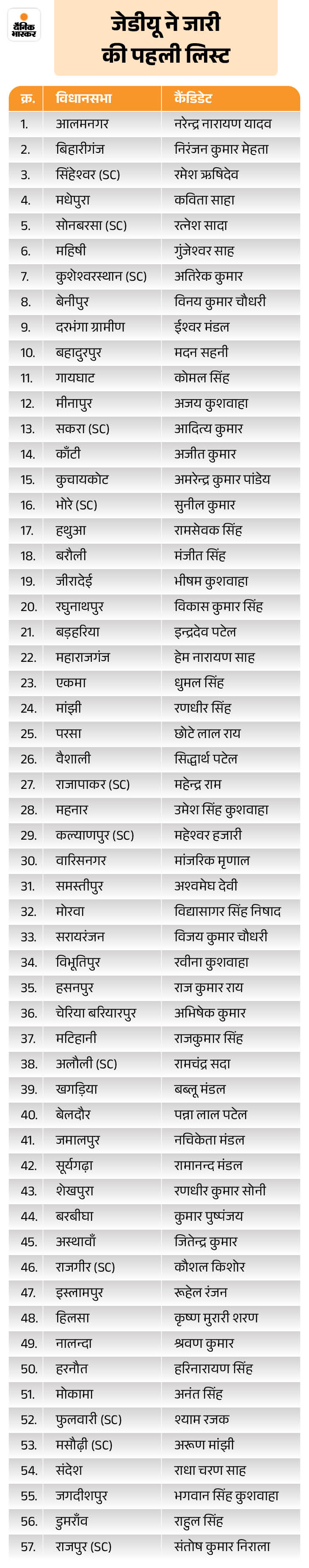 दैनिक भास्कर

जेडीयू ने जारी की पहली लिस्ट

| क्र. | विधानसभा | कैंडिडेट |
|---|---|---|
| 1. | आलमनगर | नरेन्द्र नारायण यादव |
| 2. | बिहारीगंज | निरंजन कुमार मेहता |
| 3. | सिंहेश्वर (SC) | रमेश ऋषिदेव |
| 4. | मधेपुरा | कविता साहा |
| 5. | सोनबरसा (SC) | रत्नेश सादा |
| 6. | महिषी | गुंजेश्वर साह |
| 7. | कुशेश्वरस्थान (SC) | अतिरेक कुमार |
| 8. | बेनीपुर | विनय कुमार चौधरी |
| 9. | दरभंगा ग्रामीण | ईश्वर मंडल |
| 10. | बहादुरपुर | मदन सहनी |
| 11. | गायघाट | कोमल सिंह |
| 12. | मीनापुर | अजय कुशवाहा |
| 13. | सकरा (SC) | आदित्य कुमार |
| 14. | काँटी | अजीत कुमार |
| 15. | कुचायकोट | अमरेन्द्र कुमार पांडेय |
| 16. | भोरे (SC) | सुनील कुमार |
| 17. | हथुआ | रामसेवक सिंह |
| 18. | बरौली | मंजीत सिंह |
| 19. | जीरादेई | भीषम कुशवाहा |
| 20. | रघुनाथपुर | विकास कुमार सिंह |
| 21. | बड़हरिया | इन्द्रदेव पटेल |
| 22. | महाराजगंज | हेम नारायण साह |
| 23. | एकमा | धुमल सिंह |
| 24. | मांझी | रणधीर सिंह |
| 25. | परसा | छोटे लाल राय |
| 26. | वैशाली | सिद्धार्थ पटेल |
| 27. | राजापाकर (SC) | महेन्द्र राम |
| 28. | महनार | उमेश सिंह कुशवाहा |
| 29. | कल्याणपुर (SC) | महेश्वर हजारी |
| 30. | वारिसनगर | मांजरिक मृणाल |
| 31. | समस्तीपुर | अश्वमेघ देवी |
| 32. | मोरवा | विद्यासागर सिंह निषाद |
| 33. | सरायरंजन | विजय कुमार चौधरी |
| 34. | विभूतिपुर | रवीना कुशवाहा |
| 35. | हसनपुर | राज कुमार राय |
| 36. | चेरिया बरियारपुर | अभिषेक कुमार |
| 37. | मटिहानी | राजकुमार सिंह |
| 38. | अलौली (SC) | रामचंद्र सदा |
| 39. | खगड़िया | बब्लू मंडल |
| 40. | बेलदौर | पन्ना लाल पटेल |
| 41. | जमालपुर | नचिकेता मंडल |
| 42. | सूर्यगढ़ा | रामानन्द मंडल |
| 43. | शेखपुरा | रणधीर कुमार सोनी |
| 44. | बरबीघा | कुमार पुष्पंजय |
| 45. | अस्थावाँ | जितेन्द्र कुमार |
| 46. | राजगीर (SC) | कौशल किशोर |
| 47. | इस्लामपुर | रूहेल रंजन |
| 48. | हिलसा | कृष्ण मुरारी शरण |
| 49. | नालन्दा | श्रवण कुमार |
| 50. | हरनौत | हरिनारायण सिंह |
| 51. | मोकामा | अनंत सिंह |
| 52. | फुलवारी (SC) | श्याम रजक |
| 53. | मसौढ़ी (SC) | अरूण मांझी |
| 54. | संदेश | राधा चरण साह |
| 55. | जगदीशपुर | भगवान सिंह कुशवाहा |
| 56. | डुमराँव | राहुल सिंह |
| 57. | राजपुर (SC) | संतोष कुमार निराला |